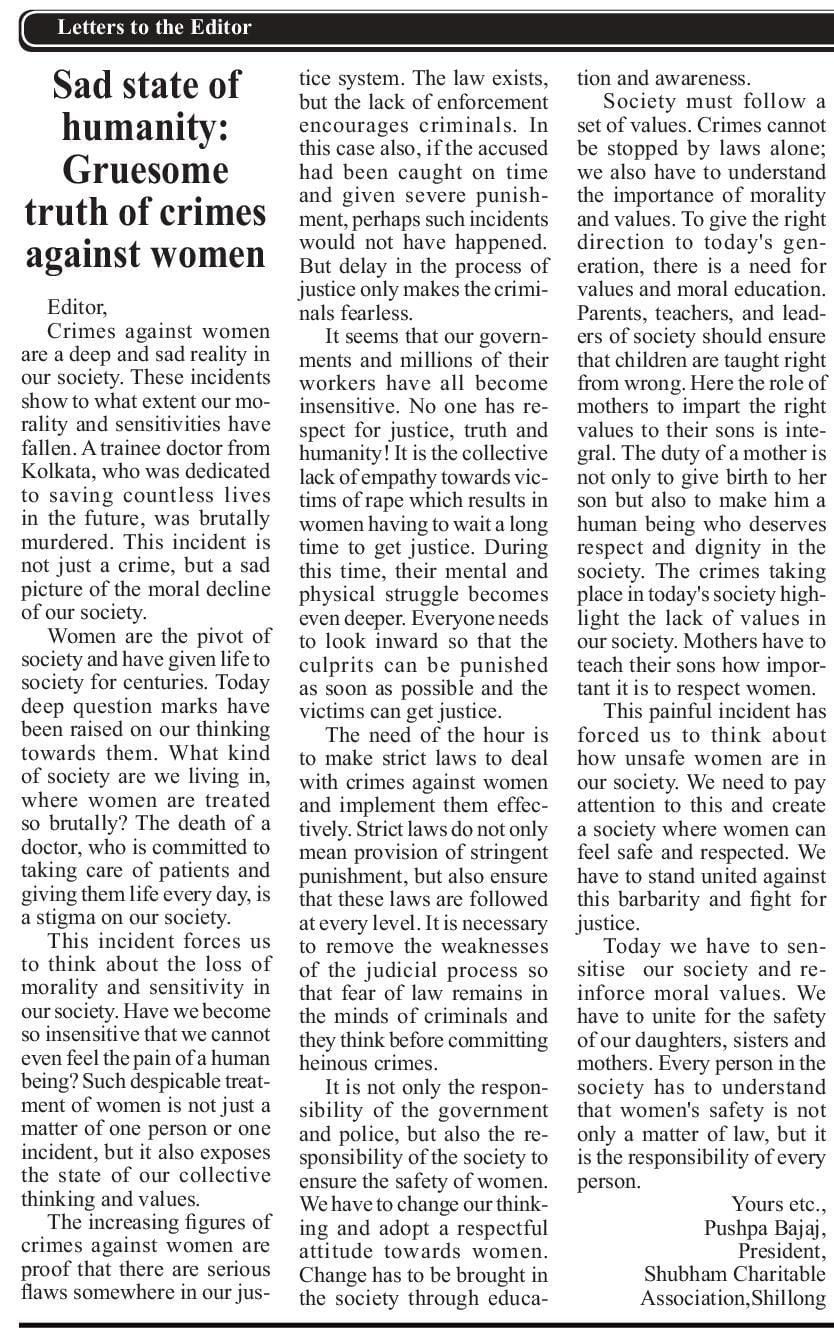 Letters to the Editor

Sad state of humanity: Gruesome truth of crimes against women

Editor,

Crimes against women are a deep and sad reality in our society. These incidents show to what extent our morality and sensitivities have fallen. A trainee doctor from Kolkata, who was dedicated to saving countless lives in the future, was brutally murdered. This incident is not just a crime, but a sad picture of the moral decline of our society.

Women are the pivot of society and have given life to society for centuries. Today deep question marks have been raised on our thinking towards them. What kind of society are we living in, where women are treated so brutally? The death of a doctor, who is committed to taking care of patients and giving them life every day, is a stigma on our society.

This incident forces us to think about the loss of morality and sensitivity in our society. Have we become so insensitive that we cannot even feel the pain of a human being? Such despicable treatment of women is not just a matter of one person or one incident, but it also exposes the state of our collective thinking and values.

The increasing figures of crimes against women are proof that there are serious flaws somewhere in our justice system. The law exists, but the lack of enforcement encourages criminals. In this case also, if the accused had been caught on time and given severe punishment, perhaps such incidents would not have happened. But delay in the process of justice only makes the criminals fearless.

It seems that our governments and millions of their workers have all become insensitive. No one has respect for justice, truth and humanity! It is the collective lack of empathy towards victims of rape which results in women having to wait a long time to get justice. During this time, their mental and physical struggle becomes even deeper. Everyone needs to look inward so that the culprits can be punished as soon as possible and the victims can get justice.

The need of the hour is to make strict laws to deal with crimes against women and implement them effectively. Strict laws do not only mean provision of stringent punishment, but also ensure that these laws are followed at every level. It is necessary to remove the weaknesses of the judicial process so that fear of law remains in the minds of criminals and they think before committing heinous crimes.

It is not only the responsibility of the government and police, but also the responsibility of the society to ensure the safety of women. We have to change our thinking and adopt a respectful attitude towards women. Change has to be brought in the society through education and awareness.

Society must follow a set of values. Crimes cannot be stopped by laws alone; we also have to understand the importance of morality and values. To give the right direction to today's generation, there is a need for values and moral education. Parents, teachers, and leaders of society should ensure that children are taught right from wrong. Here the role of mothers to impart the right values to their sons is integral. The duty of a mother is not only to give birth to her son but also to make him a human being who deserves respect and dignity in the society. The crimes taking place in today's society highlight the lack of values in our society. Mothers have to teach their sons how important it is to respect women.

This painful incident has forced us to think about how unsafe women are in our society. We need to pay attention to this and create a society where women can feel safe and respected. We have to stand united against this barbarity and fight for justice.

Today we have to sensitise our society and reinforce moral values. We have to unite for the safety of our daughters, sisters and mothers. Every person in the society has to understand that women's safety is not only a matter of law, but it is the responsibility of every person.

Yours etc.,
Pushpa Bajaj,
President,
Shubham Charitable Association,Shillong